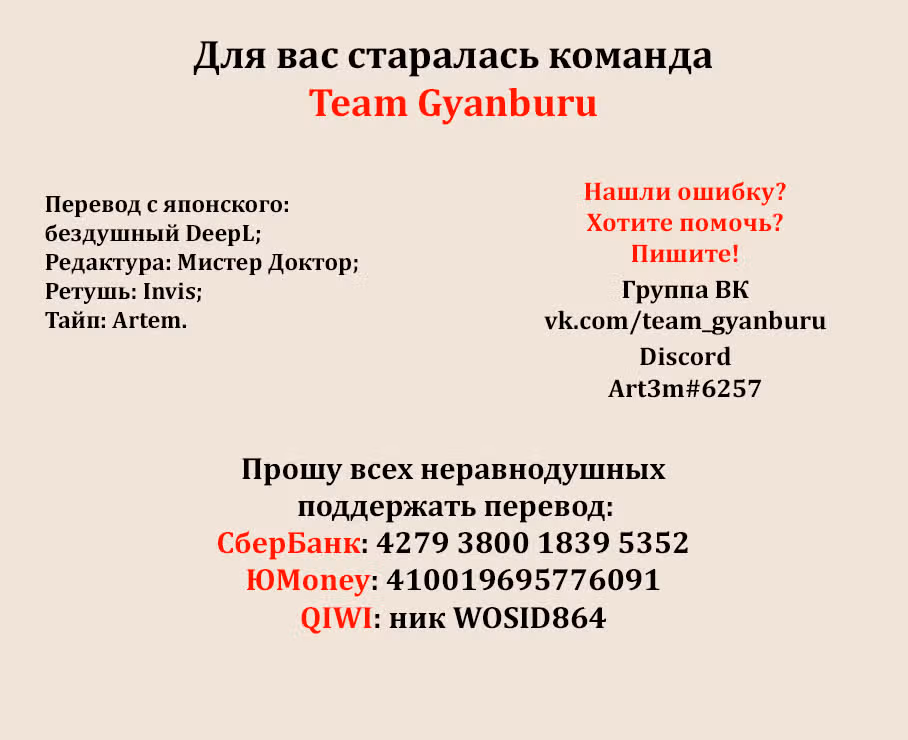 Для вас старалась команда
Team Gyanburu

Перевод с японского:
бездушный DeepL;
Редактура: Мистер Доктор;
Ретушь: Invis;
Тайп: Artem.

Нашли ошибку?
Хотите помочь?
Пишите!
Группа ВК
vk.com/team_gyanburu
Discord
Art3m#6257

Прошу всех неравнодушных
поддержать перевод:
СберБанк: 4279 3800 1839 5352
ЮMoney: 410019695776091
QIWI: ник WOSID864